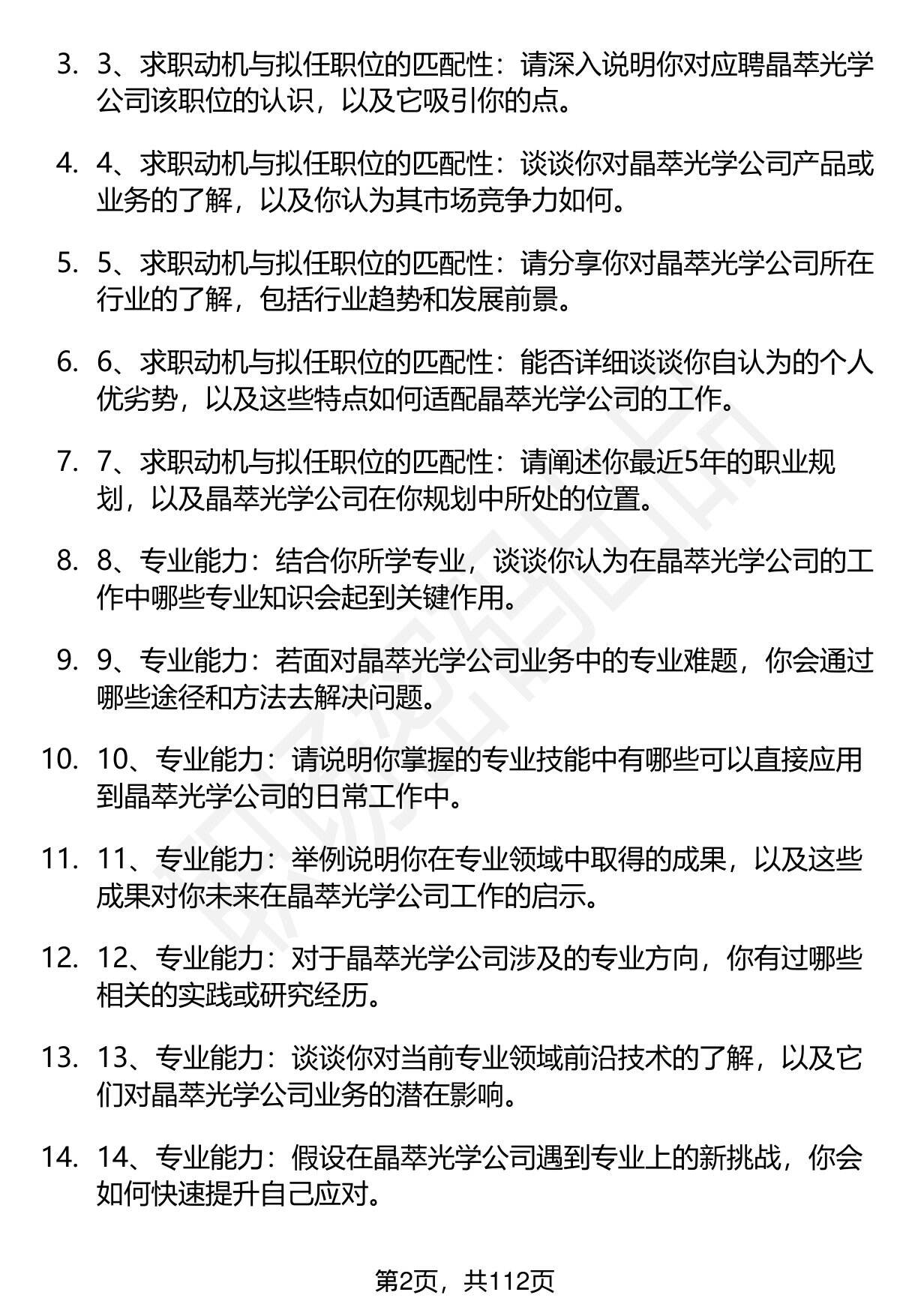 3. 3、求职动机与拟任职位的匹配性：请深入说明你对应聘晶萃光学公司该职位的认识，以及它吸引你的点。

4. 4、求职动机与拟任职位的匹配性：谈谈你对晶萃光学公司产品或业务的了解，以及你认为其市场竞争力如何。

5. 5、求职动机与拟任职位的匹配性：请分享你对晶萃光学公司所在行业的了解，包括行业趋势和发展前景。

6. 6、求职动机与拟任职位的匹配性：能否详细谈谈你自认为的个人优劣势，以及这些特点如何适配晶萃光学公司的工作。

7. 7、求职动机与拟任职位的匹配性：请阐述你最近5年的职业规划，以及晶萃光学公司在你规划中所处的位置。

8. 8、专业能力：结合你所学专业，谈谈你认为在晶萃光学公司的工作中哪些专业知识会起到关键作用。

9. 9、专业能力：若面对晶萃光学公司业务中的专业难题，你会通过哪些途径和方法去解决问题。

10. 10、专业能力：请说明你掌握的专业技能中有哪些可以直接应用到晶萃光学公司的日常工作中。

11. 11、专业能力：举例说明你在专业领域中取得的成果，以及这些成果对你未来在晶萃光学公司工作的启示。

12. 12、专业能力：对于晶萃光学公司涉及的专业方向，你有过哪些相关的实践或研究经历。

13. 13、专业能力：谈谈你对当前专业领域前沿技术的了解，以及它们对晶萃光学公司业务的潜在影响。

14. 14、专业能力：假设在晶萃光学公司遇到专业上的新挑战，你会如何快速提升自己应对。

第2页，共112页